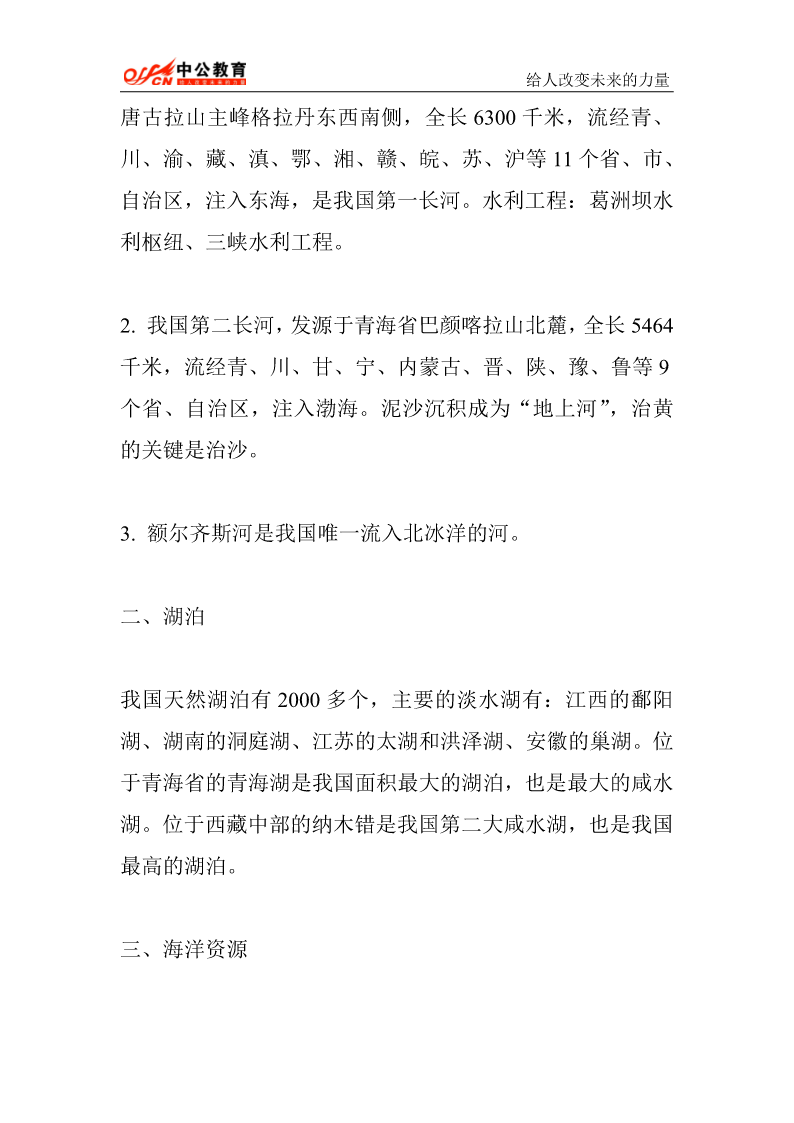 offcn 中公教育

给人改变未来的力量

唐古拉山主峰格拉丹东西南侧，全长 6300 千米，流经青、川、渝、藏、滇、鄂、湘、赣、皖、苏、沪等 11 个省、市、自治区，注入东海，是我国第一长河。水利工程：葛洲坝水利枢纽、三峡水利工程。

2. 我国第二长河，发源于青海省巴颜喀拉山北麓，全长 5464 千米，流经青、川、甘、宁、内蒙古、晋、陕、豫、鲁等 9 个省、自治区，注入渤海。泥沙沉积成为“地上河”，治黄的关键是治沙。

3. 额尔齐斯河是我国唯一流入北冰洋的河。

二、湖泊

我国天然湖泊有 2000 多个，主要的淡水湖有：江西的鄱阳湖、湖南的洞庭湖、江苏的太湖和洪泽湖、安徽的巢湖。位于青海省的青海湖是我国面积最大的湖泊，也是最大的咸水湖。位于西藏中部的纳木错是我国第二大咸水湖，也是我国最高的湖泊。

三、海洋资源